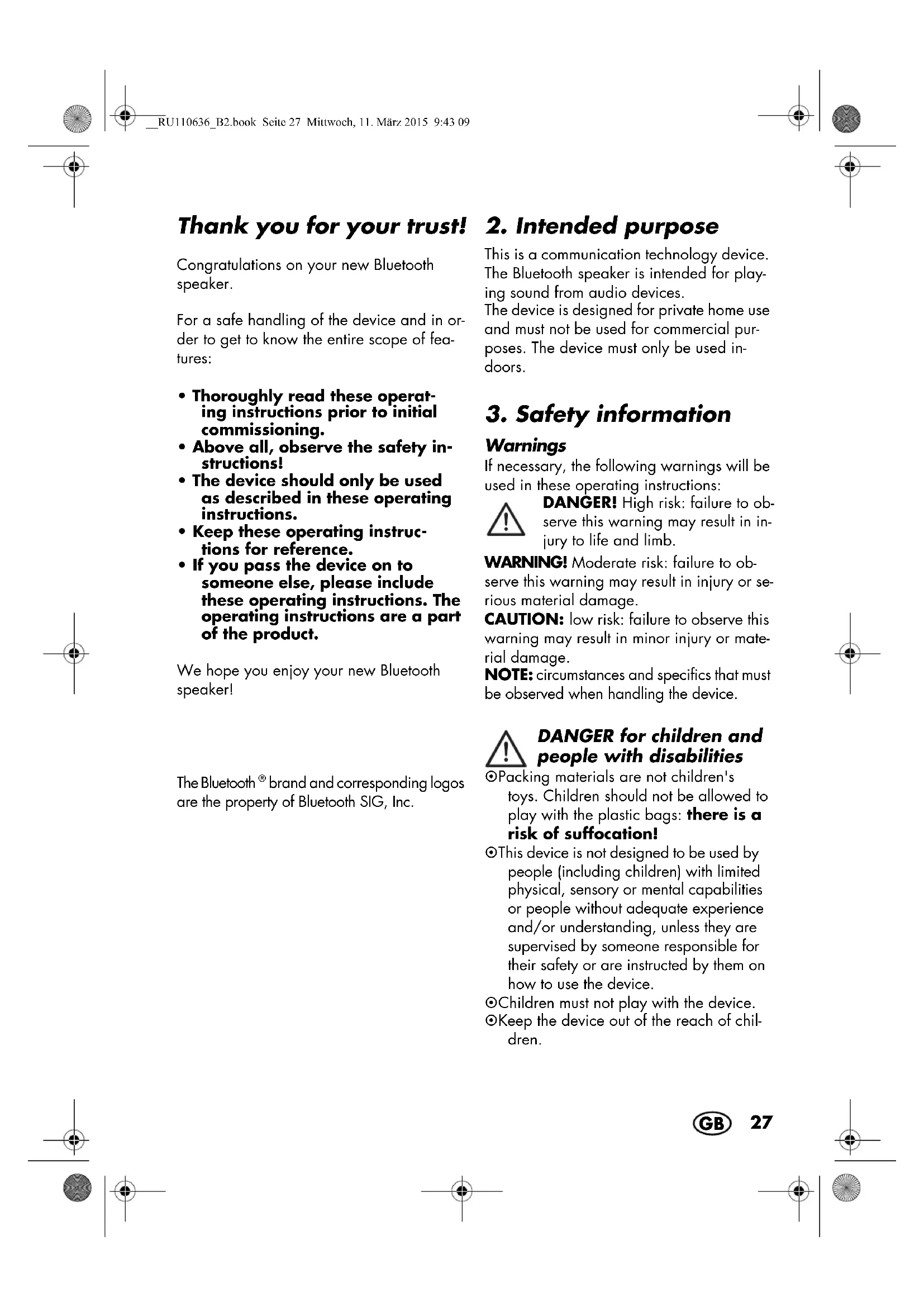 __RU110636_B2.book Seite 27 Mittwoch, 11. März 2015 9:43 09

Thank you for your trust!

Congratulations on your new Bluetooth speaker.

For a safe handling of the device and in order to get to know the entire scope of features:

• Thoroughly read these operating instructions prior to initial commissioning.
• Above all, observe the safety instructions!
• The device should only be used as described in these operating instructions.
• Keep these operating instructions for reference.
• If you pass the device on to someone else, please include these operating instructions. The operating instructions are a part of the product.

We hope you enjoy your new Bluetooth speaker!

The Bluetooth ® brand and corresponding logos are the property of Bluetooth SIG, Inc.

2. Intended purpose

This is a communication technology device. The Bluetooth speaker is intended for playing sound from audio devices.
The device is designed for private home use and must not be used for commercial purposes. The device must only be used indoors.

3. Safety information

Warnings

If necessary, the following warnings will be used in these operating instructions:

DANGER! High risk: failure to observe this warning may result in injury to life and limb.

WARNING! Moderate risk: failure to observe this warning may result in injury or serious material damage.
CAUTION: low risk: failure to observe this warning may result in minor injury or material damage.
NOTE: circumstances and specifics that must be observed when handling the device.

DANGER for children and people with disabilities

⊙Packing materials are not children's toys. Children should not be allowed to play with the plastic bags: there is a risk of suffocation!
⊙This device is not designed to be used by people (including children) with limited physical, sensory or mental capabilities or people without adequate experience and/or understanding, unless they are supervised by someone responsible for their safety or are instructed by them on how to use the device.
⊙Children must not play with the device.
⊙Keep the device out of the reach of children.

GB 27